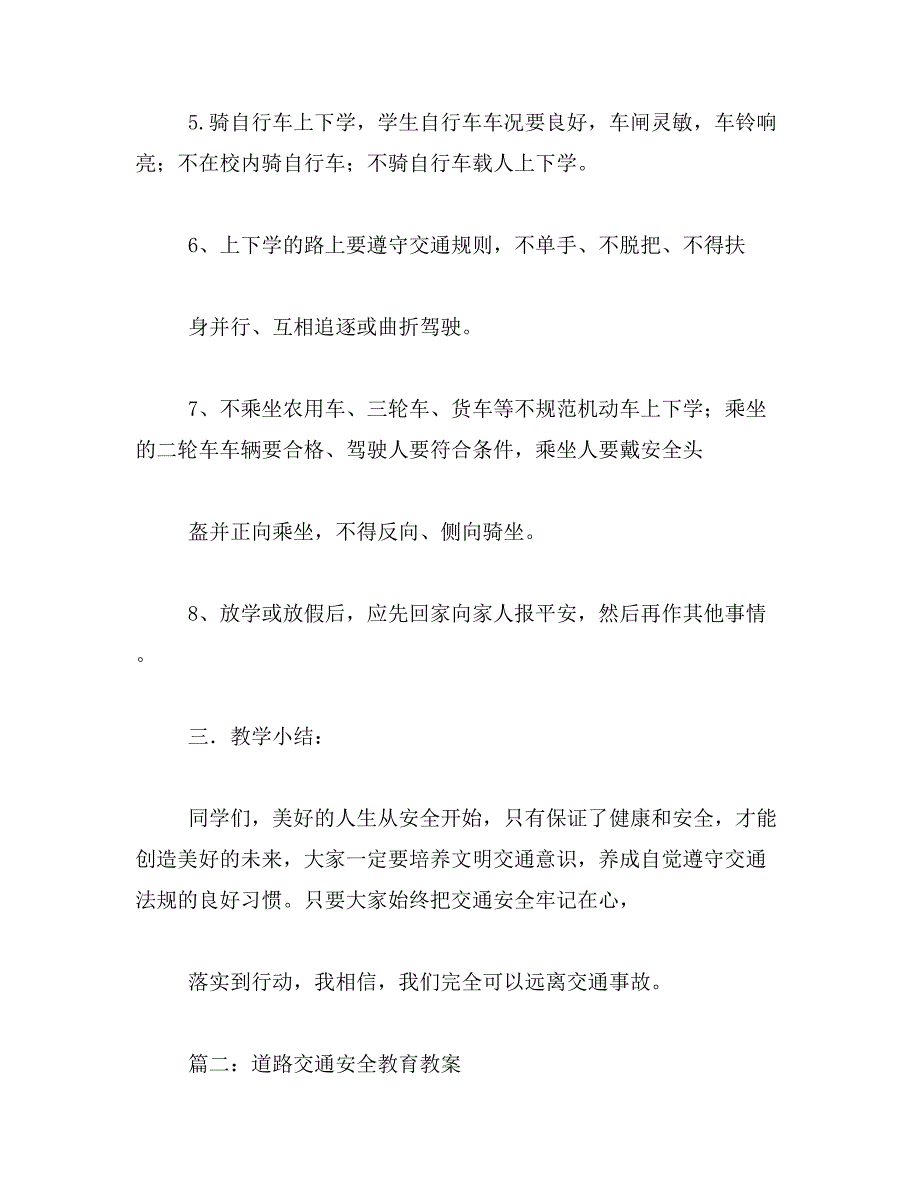 5.骑自行车上下学，学生自行车车况要良好，车闸灵敏，车铃响亮；不在校内骑自行车；不骑自行车载人上下学。

6、上下学的路上要遵守交通规则，不单手、不脱把、不得扶

身并行、互相追逐或曲折驾驶。

7、不乘坐农用车、三轮车、货车等不规范机动车上下学；乘坐的二轮车车辆要合格、驾驶人要符合条件，乘坐人要戴安全头

盔并正向乘坐，不得反向、侧向骑坐。

8、放学或放假后，应先回家向家人报平安，然后再作其他事情。

三．教学小结：

同学们，美好的人生从安全开始，只有保证了健康和安全，才能创造美好的未来，大家一定要培养文明交通意识，养成自觉遵守交通法规的良好习惯。只要大家始终把交通安全牢记在心，

落实到行动，我相信，我们完全可以远离交通事故。

篇二：道路交通安全教育教案